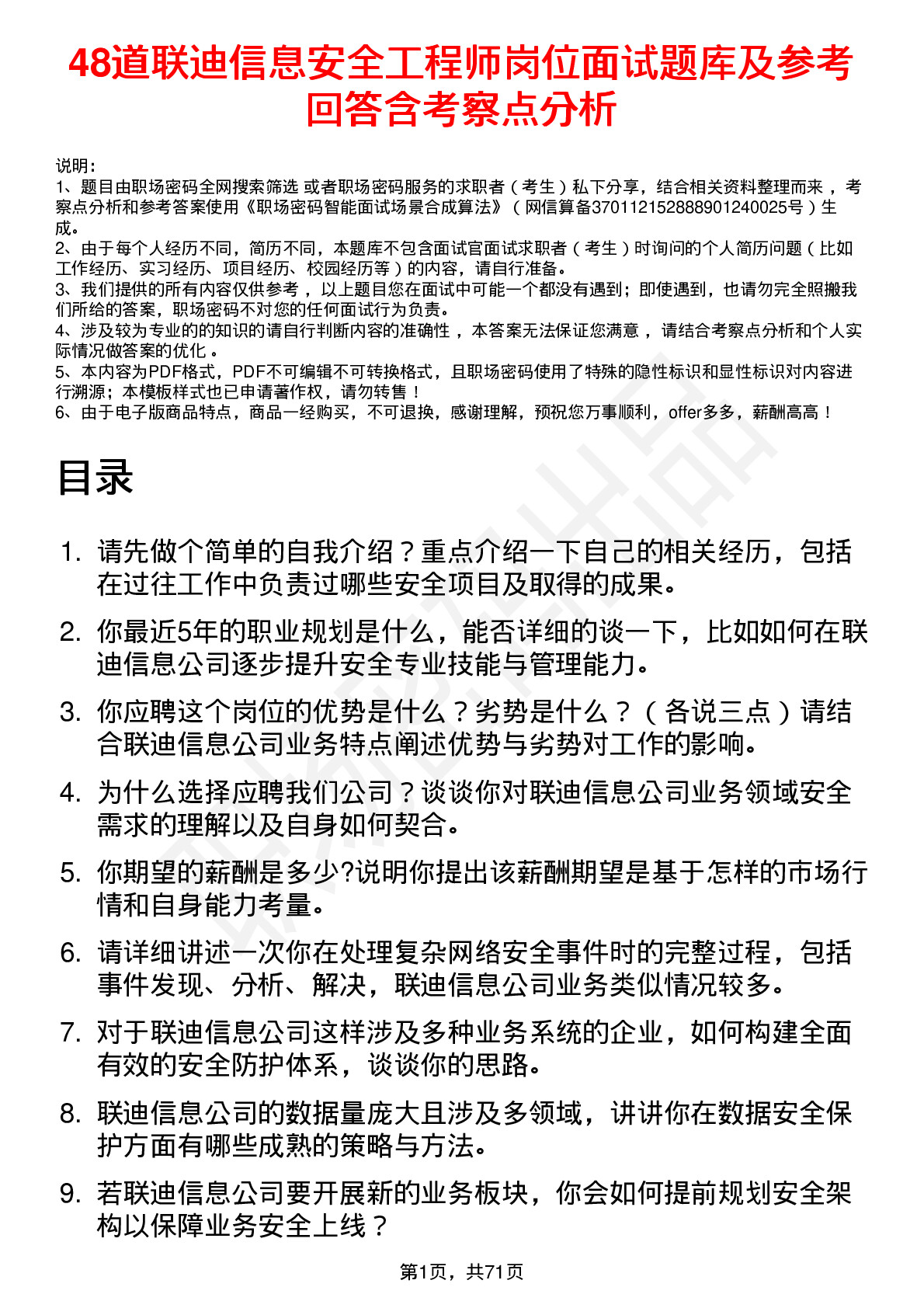 48道联迪信息安全工程师岗位面试题库及参考回答含考察点分析

说明：
1、题目由职场密码全网搜索筛选 或者职场密码服务的求职者（考生）私下分享，结合相关资料整理而来，考察点分析和参考答案使用《职场密码智能面试场景合成算法》（网信算备370112152888901240025号）生成。
2、由于每个人经历不同，简历不同，本题库不包含面试官面试求职者（考生）时询问的个人简历问题（比如工作经历、实习经历、项目经历、校园经历等）的内容，请自行准备。
3、我们提供的所有内容仅供参考，以上题目您在面试中可能一个都没有遇到；即使遇到，也请勿完全照搬我们所给的答案，职场密码不对您的任何面试行为负责。
4、涉及较为专业的的知识的请自行判断内容的准确性，本答案无法保证您满意，请结合考察点分析和个人实际情况做答案的优化。
5、本内容为PDF格式，PDF不可编辑不可转换格式，且职场密码使用了特殊的隐性标识和显性标识对内容进行溯源；本模板样式也已申请著作权，请勿转售！
6、由于电子版商品特点，商品一经购买，不可退换，感谢理解，预祝您万事顺利，offer多多，薪酬高高！

目录

1. 请先做个简单的自我介绍？重点介绍一下自己的相关经历，包括在过往工作中负责过哪些安全项目及取得的成果。
2. 你最近5年的职业规划是什么，能否详细的谈一下，比如如何在联迪信息公司逐步提升安全专业技能与管理能力。
3. 你应聘这个岗位的优势是什么？劣势是什么？（各说三点）请结合联迪信息公司业务特点阐述优势与劣势对工作的影响。
4. 为什么选择应聘我们公司？谈谈你对联迪信息公司业务领域安全需求的理解以及自身如何契合。
5. 你期望的薪酬是多少?说明你提出该薪酬期望是基于怎样的市场行情和自身能力考量。
6. 请详细讲述一次你在处理复杂网络安全事件时的完整过程，包括事件发现、分析、解决，联迪信息公司业务类似情况较多。
7. 对于联迪信息公司这样涉及多种业务系统的企业，如何构建全面有效的安全防护体系，谈谈你的思路。
8. 联迪信息公司的数据量庞大且涉及多领域，讲讲你在数据安全保护方面有哪些成熟的策略与方法。
9. 若联迪信息公司要开展新的业务板块，你会如何提前规划安全架构以保障业务安全上线？

第1页，共71页